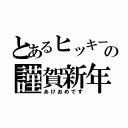 とあるヒッキーの
謹賀新年
あけおめです